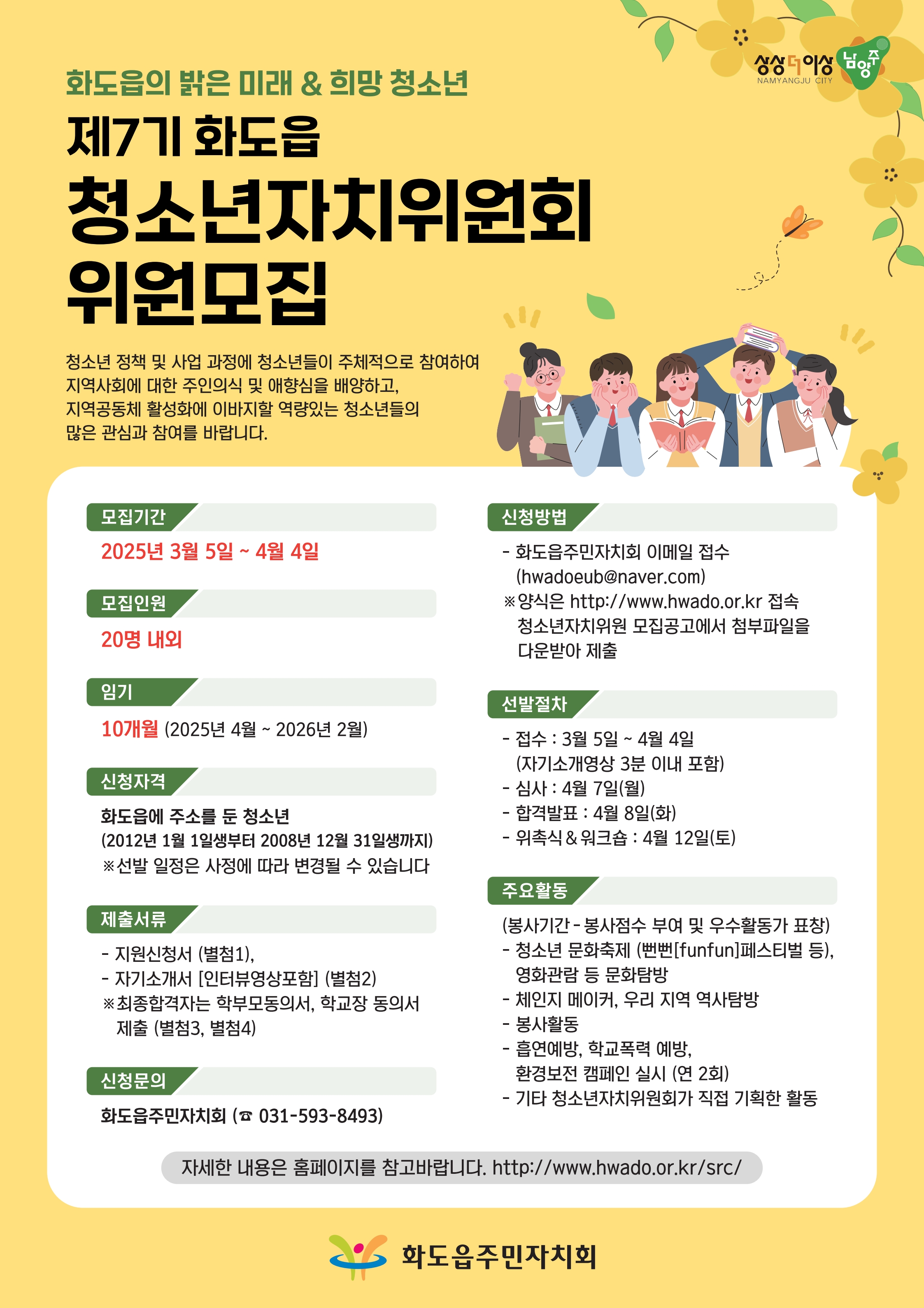 상상더이상 남양주
NAMYANGJU CITY

화도읍의 밝은 미래 & 희망 청소년

제7기 화도읍

청소년자치위원회

위원모집

청소년 정책 및 사업 과정에 청소년들이 주체적으로 참여하여 지역사회에 대한 주인의식 및 애향심을 배양하고, 지역공동체 활성화에 이바지할 역량있는 청소년들의 많은 관심과 참여를 바랍니다.

모집기간

2025년 3월 5일 ~ 4월 4일

모집인원

20명 내외

임기

10개월 (2025년 4월 ~ 2026년 2월)

신청자격

화도읍에 주소를 둔 청소년
(2012년 1월 1일생부터 2008년 12월 31일생까지)
※선발 일정은 사정에 따라 변경될 수 있습니다

제출서류

- 지원신청서 (별첨1),
- 자기소개서 [인터뷰영상포함] (별첨2)
※최종합격자는 학부모동의서, 학교장 동의서 제출 (별첨3, 별첨4)

신청문의

화도읍주민자치회 (☎ 031-593-8493)

신청방법

- 화도읍주민자치회 이메일 접수 (hwadoeub@naver.com)
※양식은 http://www.hwado.or.kr 접속 청소년자치위원 모집공고에서 첨부파일을 다운받아 제출

선발절차

- 접수 : 3월 5일 ~ 4월 4일 (자기소개영상 3분 이내 포함)
- 심사 : 4월 7일(월)
- 합격발표 : 4월 8일(화)
- 위촉식 & 워크숍 : 4월 12일(토)

주요활동

(봉사기간 - 봉사점수 부여 및 우수활동가 표창)
- 청소년 문화축제 (뻔뻔[funfun]페스티벌 등), 영화관람 등 문화탐방
- 체인지 메이커, 우리 지역 역사탐방
- 봉사활동
- 흡연예방, 학교폭력 예방, 환경보전 캠페인 실시 (연 2회)
- 기타 청소년자치위원회가 직접 기획한 활동

자세한 내용은 홈페이지를 참고바랍니다. http://www.hwado.or.kr/src/

화도읍주민자치회